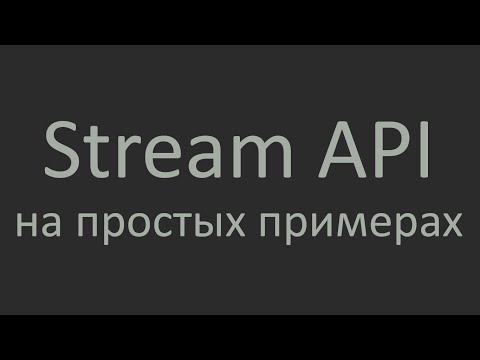 Stream API
на простых примерах